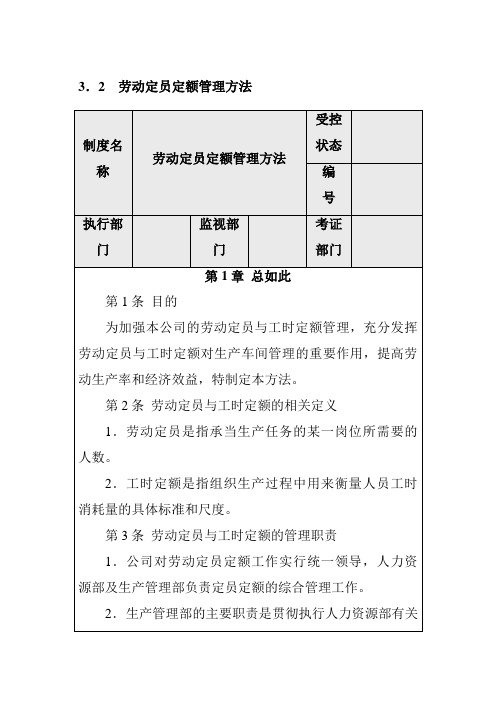 3．2　劳动定员定额管理方法

| 制度名称 | 劳动定员定额管理方法 | | | 受控状态 | |
|---|---|---|---|---|---|
| | | | | 编号 | |
| 执行部门 | | 监视部门 | | 考证部门 | |

第 1 章 总如此

第 1 条 目的

为加强本公司的劳动定员与工时定额管理，充分发挥劳动定员与工时定额对生产车间管理的重要作用，提高劳动生产率和经济效益，特制定本方法。

第 2 条 劳动定员与工时定额的相关定义

1．劳动定员是指承当生产任务的某一岗位所需要的人数。

2．工时定额是指组织生产过程中用来衡量人员工时消耗量的具体标准和尺度。

第 3 条 劳动定员与工时定额的管理职责

1．公司对劳动定员定额工作实行统一领导，人力资源部及生产管理部负责定员定额的综合管理工作。

2．生产管理部的主要职责是贯彻执行人力资源部有关